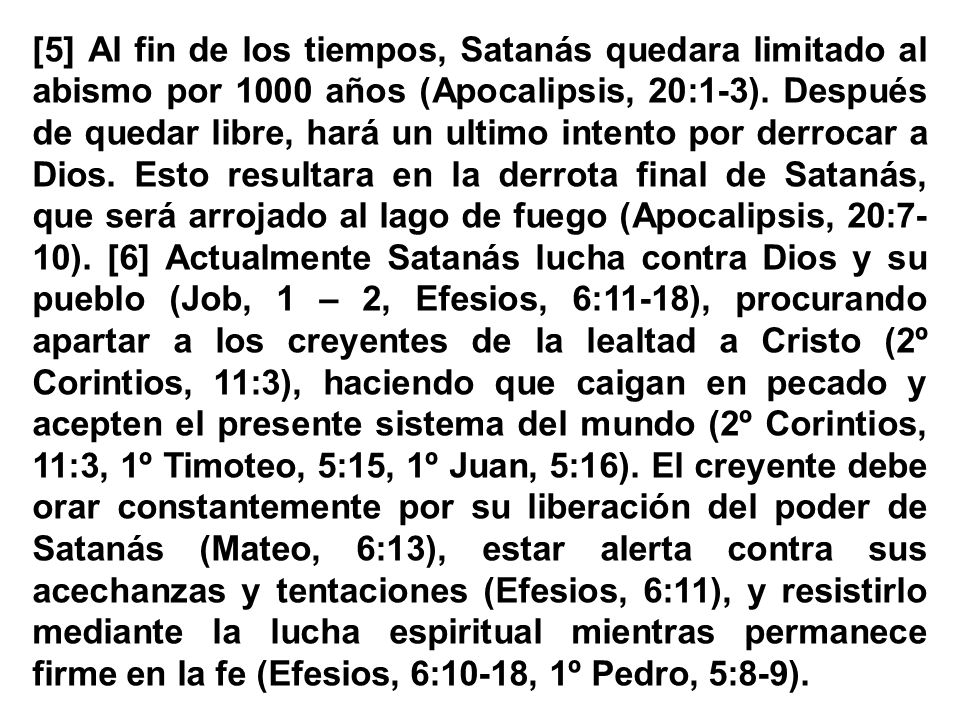 [5] Al fin de los tiempos, Satanás quedara limitado al abismo por 1000 años (Apocalipsis, 20:1-3). Después de quedar libre, hará un ultimo intento por derrocar a Dios. Esto resultara en la derrota final de Satanás, que será arrojado al lago de fuego (Apocalipsis, 20:7-10). [6] Actualmente Satanás lucha contra Dios y su pueblo (Job, 1 – 2, Efesios, 6:11-18), procurando apartar a los creyentes de la lealtad a Cristo (2º Corintios, 11:3), haciendo que caigan en pecado y acepten el presente sistema del mundo (2º Corintios, 11:3, 1º Timoteo, 5:15, 1º Juan, 5:16). El creyente debe orar constantemente por su liberación del poder de Satanás (Mateo, 6:13), estar alerta contra sus acechanzas y tentaciones (Efesios, 6:11), y resistirlo mediante la lucha espiritual mientras permanece firme en la fe (Efesios, 6:10-18, 1º Pedro, 5:8-9).